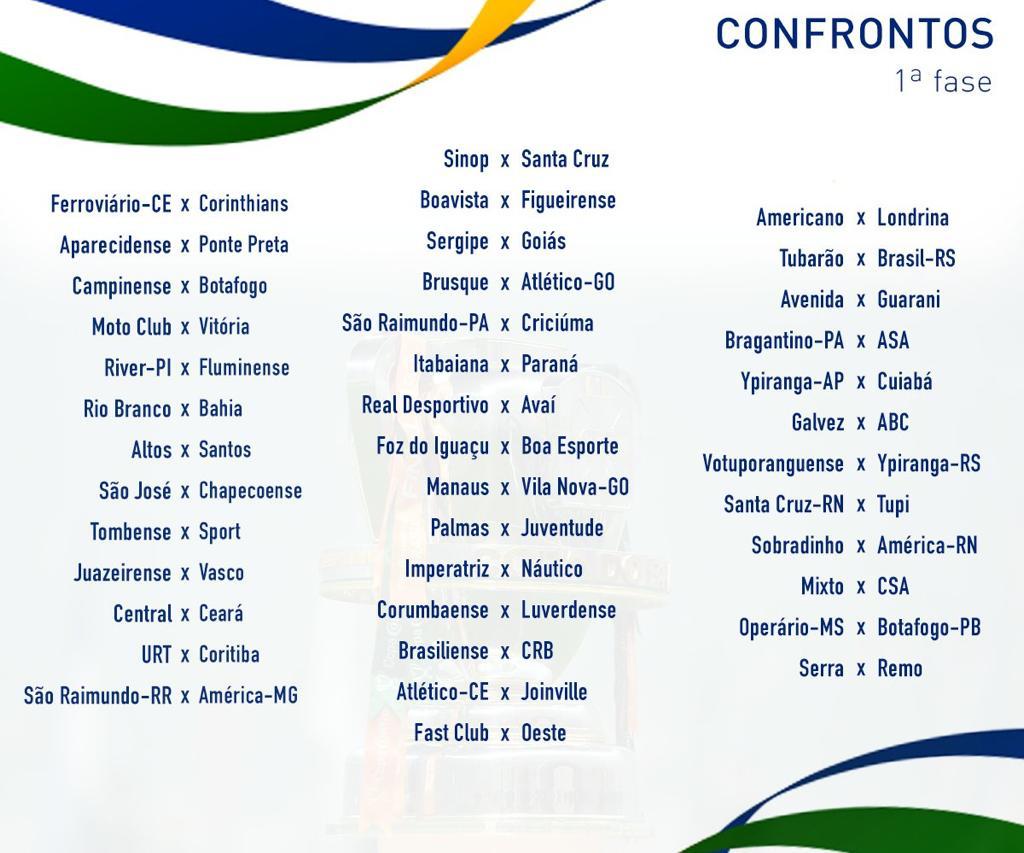 CONFRONTOS
1ª fase

Ferroviário-CE x Corinthians
Aparecidense x Ponte Preta
Campinense x Botafogo
Moto Club x Vitória
River-PI x Fluminense
Rio Branco x Bahia
Altos x Santos
São José x Chapecoense
Tombense x Sport
Juazeirense x Vasco
Central x Ceará
URT x Coritiba
São Raimundo-RR x América-MG

Sinop x Santa Cruz
Boavista x Figueirense
Sergipe x Goiás
Brusque x Atlético-GO
São Raimundo-PA x Criciúma
Itabaiana x Paraná
Real Desportivo x Avaí
Foz do Iguaçu x Boa Esporte
Manaus x Vila Nova-GO
Palmas x Juventude
Imperatriz x Náutico
Corumbaense x Luverdense
Brasiliense x CRB
Atlético-CE x Joinville
Fast Club x Oeste

Americano x Londrina
Tubarão x Brasil-RS
Avenida x Guarani
Bragantino-PA x ASA
Ypiranga-AP x Cuiabá
Galvez x ABC
Votuporanguense x Ypiranga-RS
Santa Cruz-RN x Tupi
Sobradinho x América-RN
Mixto x CSA
Operário-MS x Botafogo-PB
Serra x Remo